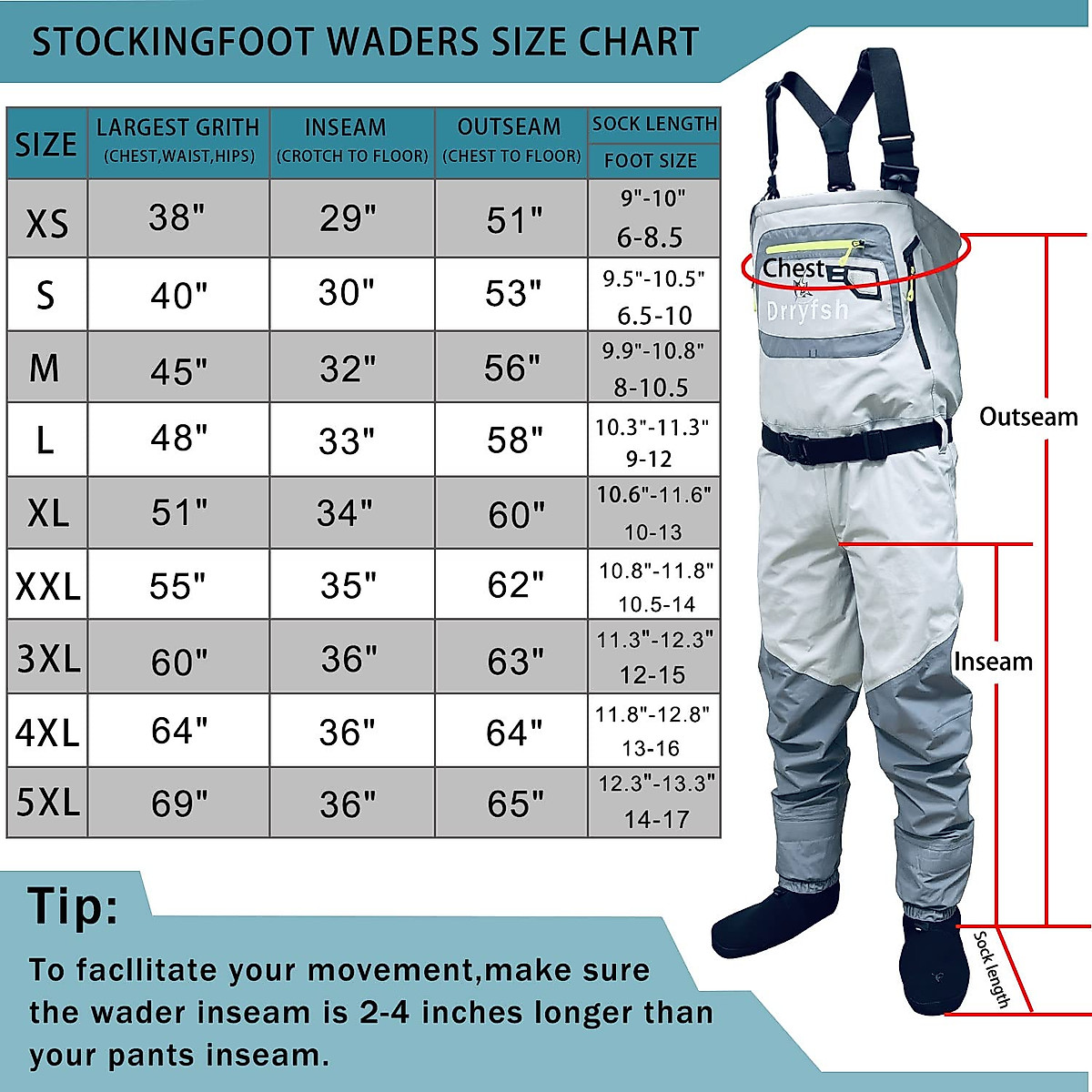 STOCKINGFOOT WADERS SIZE CHART

| SIZE | LARGEST GRITH (CHEST,WAIST,HIPS) | INSEAM (CROTCH TO FLOOR) | OUTSEAM (CHEST TO FLOOR) | SOCK LENGTH FOOT SIZE |
|---|---|---|---|---|
| XS | 38" | 29" | 51" | 9"-10" 6-8.5 |
| S | 40" | 30" | 53" | 9.5"-10.5" 6.5-10 |
| M | 45" | 32" | 56" | 9.9"-10.8" 8-10.5 |
| L | 48" | 33" | 58" | 10.3"-11.3" 9-12 |
| XL | 51" | 34" | 60" | 10.6"-11.6" 10-13 |
| XXL | 55" | 35" | 62" | 10.8"-11.8" 10.5-14 |
| 3XL | 60" | 36" | 63" | 11.3"-12.3" 12-15 |
| 4XL | 64" | 36" | 64" | 11.8"-12.8" 13-16 |
| 5XL | 69" | 36" | 65" | 12.3"-13.3" 14-17 |

Chest

Drryfsh

Outseam

Inseam

Sock length

Tip:

To facllitate your movement,make sure the wader inseam is 2-4 inches longer than your pants inseam.